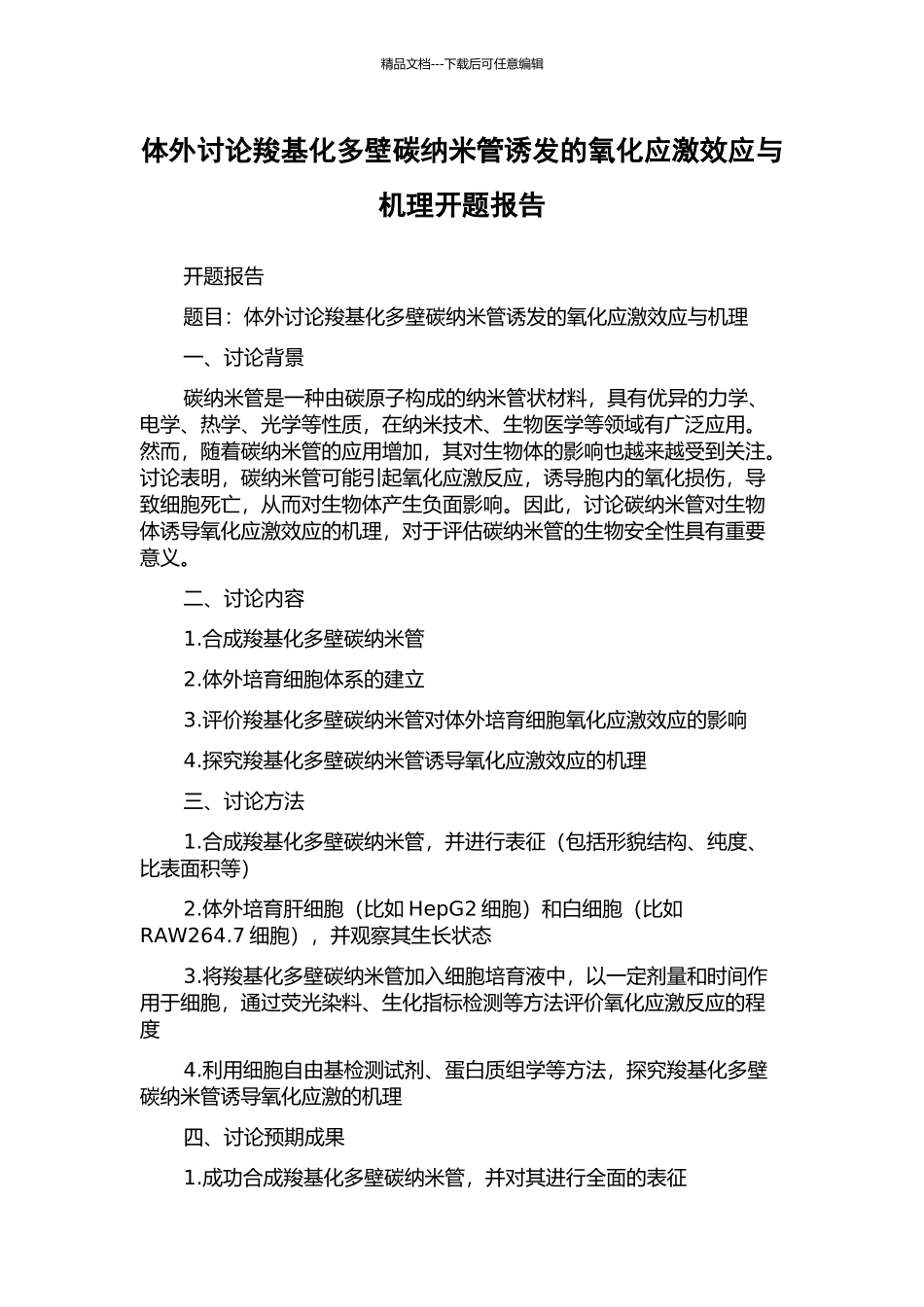 精品文档---下载后可任意编辑

体外讨论羧基化多壁碳纳米管诱发的氧化应激效应与机理开题报告

开题报告

题目：体外讨论羧基化多壁碳纳米管诱发的氧化应激效应与机理

一、讨论背景

碳纳米管是一种由碳原子构成的纳米管状材料，具有优异的力学、电学、热学、光学等性质，在纳米技术、生物医学等领域有广泛应用。然而，随着碳纳米管的应用增加，其对生物体的影响也越来越受到关注。讨论表明，碳纳米管可能引起氧化应激反应，诱导胞内的氧化损伤，导致细胞死亡，从而对生物体产生负面影响。因此，讨论碳纳米管对生物体诱导氧化应激效应的机理，对于评估碳纳米管的生物安全性具有重要意义。

二、讨论内容

1.合成羧基化多壁碳纳米管

2.体外培育细胞体系的建立

3.评价羧基化多壁碳纳米管对体外培育细胞氧化应激效应的影响

4.探究羧基化多壁碳纳米管诱导氧化应激效应的机理

三、讨论方法

1.合成羧基化多壁碳纳米管，并进行表征（包括形貌结构、纯度、比表面积等）

2.体外培育肝细胞（比如 HepG2 细胞）和白细胞（比如 RAW264.7 细胞），并观察其生长状态

3.将羧基化多壁碳纳米管加入细胞培育液中，以一定剂量和时间作用于细胞，通过荧光染料、生化指标检测等方法评价氧化应激反应的程度

4.利用细胞自由基检测试剂、蛋白质组学等方法，探究羧基化多壁碳纳米管诱导氧化应激的机理

四、讨论预期成果

1.成功合成羧基化多壁碳纳米管，并对其进行全面的表征